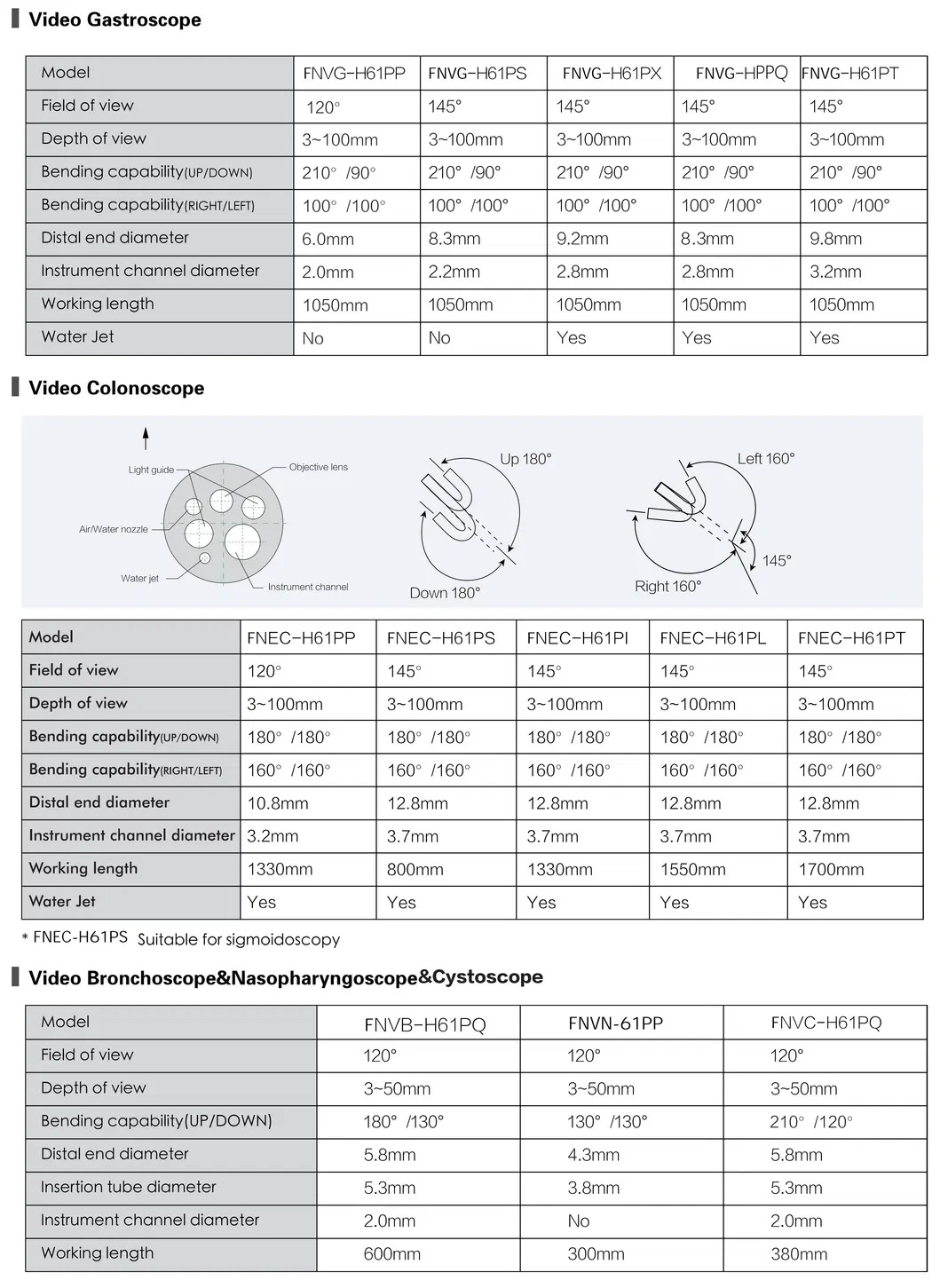 Video Gastroscope

| Model | FNVG-H61PP | FNVG-H61PS | FNVG-H61PX | FNVG-HPPQ | FNVG-H61PT |
|---|---|---|---|---|---|
| Field of view | 120° | 145° | 145° | 145° | 145° |
| Depth of view | 3~100mm | 3~100mm | 3~100mm | 3~100mm | 3~100mm |
| Bending capability(UP/DOWN) | 210° /90° | 210° /90° | 210° /90° | 210° /90° | 210° /90° |
| Bending capability(RIGHT/LEFT) | 100° /100° | 100° /100° | 100° /100° | 100° /100° | 100° /100° |
| Distal end diameter | 6.0mm | 8.3mm | 9.2mm | 8.3mm | 9.8mm |
| Instrument channel diameter | 2.0mm | 2.2mm | 2.8mm | 2.8mm | 3.2mm |
| Working length | 1050mm | 1050mm | 1050mm | 1050mm | 1050mm |
| Water Jet | No | No | Yes | Yes | Yes |

Video Colonoscope

Light guide
Objective lens
Air/Water nozzle
Water jet
Instrument channel
Up 180°
Down 180°
Left 160°
145°
Right 160°

| Model | FNEC-H61PP | FNEC-H61PS | FNEC-H61PI | FNEC-H61PL | FNEC-H61PT |
|---|---|---|---|---|---|
| Field of view | 120° | 145° | 145° | 145° | 145° |
| Depth of view | 3~100mm | 3~100mm | 3~100mm | 3~100mm | 3~100mm |
| Bending capability(UP/DOWN) | 180° /180° | 180° /180° | 180° /180° | 180° /180° | 180° /180° |
| Bending capability(RIGHT/LEFT) | 160° /160° | 160° /160° | 160° /160° | 160° /160° | 160° /160° |
| Distal end diameter | 10.8mm | 12.8mm | 12.8mm | 12.8mm | 12.8mm |
| Instrument channel diameter | 3.2mm | 3.7mm | 3.7mm | 3.7mm | 3.7mm |
| Working length | 1330mm | 800mm | 1330mm | 1550mm | 1700mm |
| Water Jet | Yes | Yes | Yes | Yes | Yes |

* FNEC-H61PS Suitable for sigmoidoscopy

Video Bronchoscope&Nasopharyngoscope&Cystoscope

| Model | FNVB-H61PQ | FNVN-61PP | FNVC-H61PQ |
|---|---|---|---|
| Field of view | 120° | 120° | 120° |
| Depth of view | 3~50mm | 3~50mm | 3~50mm |
| Bending capability(UP/DOWN) | 180° /130° | 130° /130° | 210° /120° |
| Distal end diameter | 5.8mm | 4.3mm | 5.8mm |
| Insertion tube diameter | 5.3mm | 3.8mm | 5.3mm |
| Instrument channel diameter | 2.0mm | No | 2.0mm |
| Working length | 600mm | 300mm | 380mm |